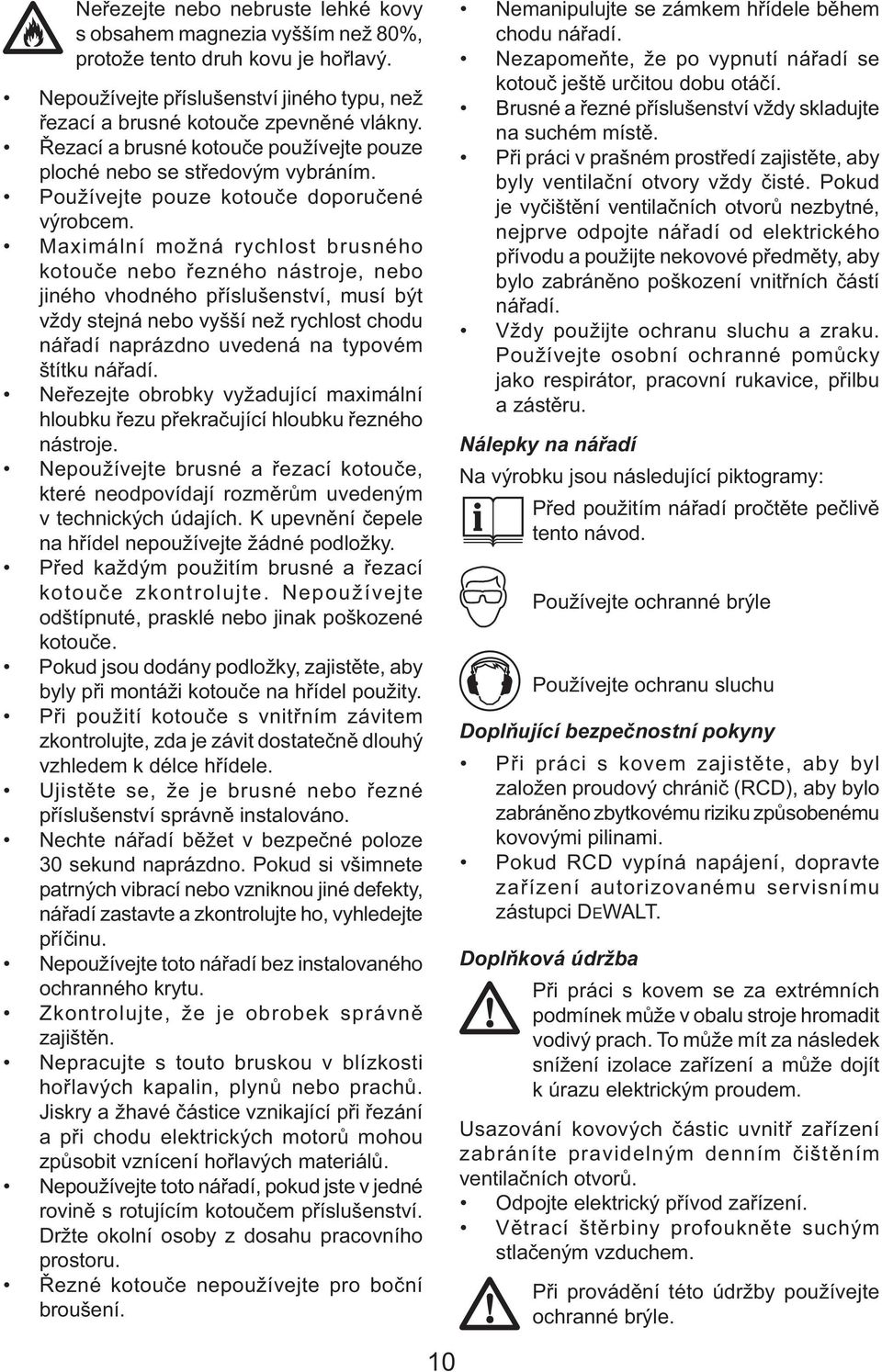 Neřezejte nebo nebruste lehké kovy s obsahem magnezia vyšším než 80%, protože tento druh kovu je hořlavý.

• Nepoužívejte příslušenství jiného typu, než řezací a brusné kotouče zpevněné vlákny.
• Řezací a brusné kotouče používejte pouze ploché nebo se středovým vybráním.
• Používejte pouze kotouče doporučené výrobcem.
• Maximální možná rychlost brusného kotouče nebo řezného nástroje, nebo jiného vhodného příslušenství, musí být vždy stejná nebo vyšší než rychlost chodu nářadí naprázdno uvedená na typovém štítku nářadí.
• Neřezejte obrobky vyžadující maximální hloubku řezu překračující hloubku řezného nástroje.
• Nepoužívejte brusné a řezací kotouče, které neodpovídají rozměrům uvedeným v technických údajích. K upevnění čepele na hřídel nepoužívejte žádné podložky.
• Před každým použitím brusné a řezací kotouče zkontrolujte. Nepoužívejte odštípnuté, prasklé nebo jinak poškozené kotouče.
• Pokud jsou dodány podložky, zajistěte, aby byly při montáži kotouče na hřídel použity.
• Při použití kotouče s vnitřním závitem zkontrolujte, zda je závit dostatečně dlouhý vzhledem k délce hřídele.
• Ujistěte se, že je brusné nebo řezné příslušenství správně instalováno.
• Nechte nářadí běžet v bezpečné poloze 30 sekund naprázdno. Pokud si všimnete patrných vibrací nebo vzniknou jiné defekty, nářadí zastavte a zkontrolujte ho, vyhledejte příčinu.
• Nepoužívejte toto nářadí bez instalovaného ochranného krytu.
• Zkontrolujte, že je obrobek správně zajištěn.
• Nepracujte s touto bruskou v blízkosti hořlavých kapalin, plynů nebo prachů. Jiskry a žhavé částice vznikající při řezání a při chodu elektrických motorů mohou způsobit vznícení hořlavých materiálů.
• Nepoužívejte toto nářadí, pokud jste v jedné rovině s rotujícím kotoučem příslušenství. Držte okolní osoby z dosahu pracovního prostoru.
• Řezné kotouče nepoužívejte pro boční broušení.

• Nemanipulujte se zámkem hřídele během chodu nářadí.
• Nezapomeňte, že po vypnutí nářadí se kotouč ještě určitou dobu otáčí.
• Brusné a řezné příslušenství vždy skladujte na suchém místě.
• Při práci v prašném prostředí zajistěte, aby byly ventilační otvory vždy čisté. Pokud je vyčištění ventilačních otvorů nezbytné, nejprve odpojte nářadí od elektrického přívodu a použijte nekovové předměty, aby bylo zabráněno poškození vnitřních částí nářadí.
• Vždy použijte ochranu sluchu a zraku. Používejte osobní ochranné pomůcky jako respirátor, pracovní rukavice, přilbu a zástěru.

Nálepky na nářadí

Na výrobku jsou následující piktogramy:

Před použitím nářadí pročtěte pečlivě tento návod.

Používejte ochranné brýle

Používejte ochranu sluchu

Doplňující bezpečnostní pokyny

• Při práci s kovem zajistěte, aby byl založen proudový chránič (RCD), aby bylo zabráněno zbytkovému riziku způsobenému kovovými pilinami.
• Pokud RCD vypíná napájení, dopravte zařízení autorizovanému servisnímu zástupci DEWALT.

Doplňková údržba

Při práci s kovem se za extrémních podmínek může v obalu stroje hromadit vodivý prach. To může mít za následek snížení izolace zařízení a může dojít k úrazu elektrickým proudem.

Usazování kovových částic uvnitř zařízení zabráníte pravidelným denním čištěním ventilačních otvorů.
• Odpojte elektrický přívod zařízení.
• Větrací štěrbiny profoukněte suchým stlačeným vzduchem.

Při provádění této údržby používejte ochranné brýle.

10